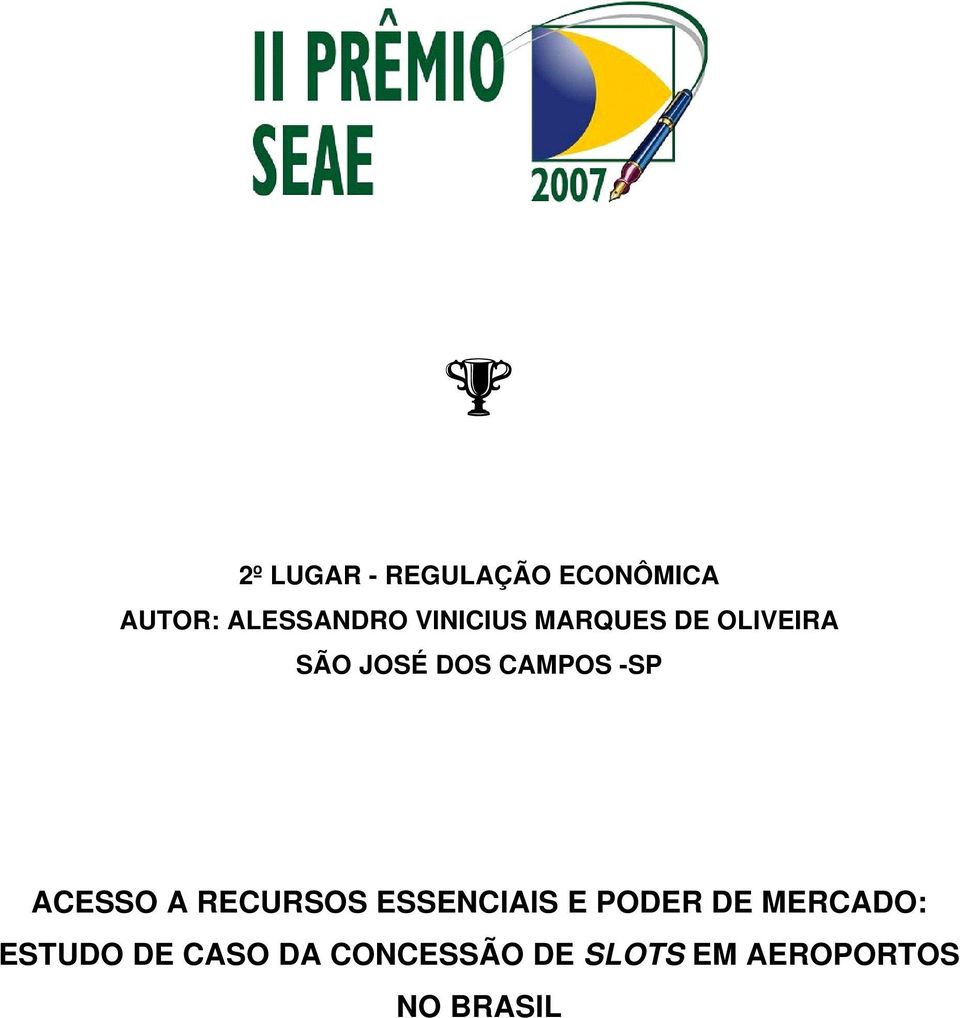 II PRÊMIO SEAE 2007

2º LUGAR - REGULAÇÃO ECONÔMICA
AUTOR: ALESSANDRO VINICIUS MARQUES DE OLIVEIRA
SÃO JOSÉ DOS CAMPOS -SP

ACESSO A RECURSOS ESSENCIAIS E PODER DE MERCADO: ESTUDO DE CASO DA CONCESSÃO DE SLOTS EM AEROPORTOS NO BRASIL